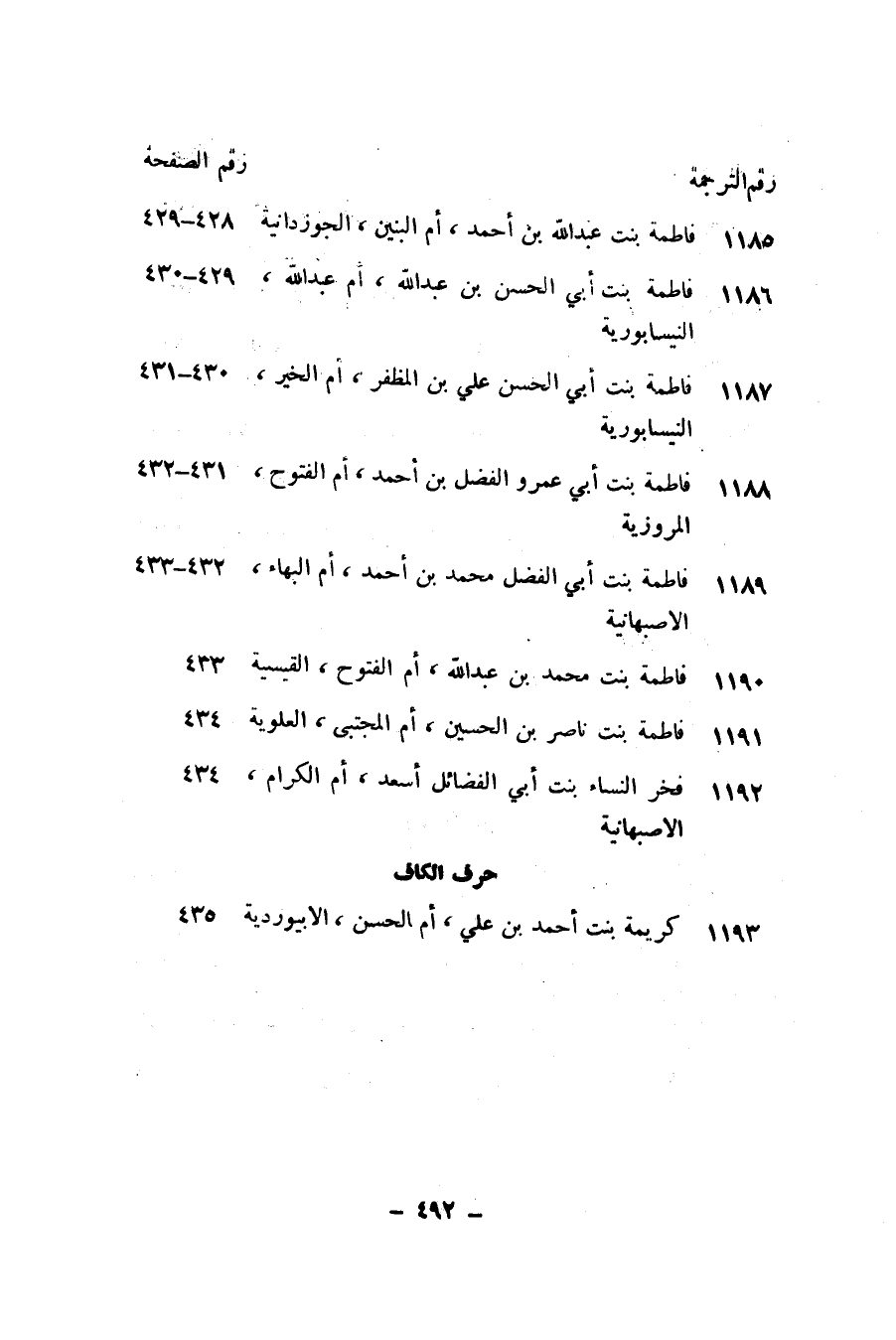 رقم الترجمة
رقم الصفحة

١١٨٥ فاطمة بنت عبدالله بن أحمد ، أم البنين ، الجوزدانية ٤٢٨-٤٢٩

١١٨٦ فاطمة بنت أبي الحسن بن عبدالله ، أم عبدالله ، النيسابورية ٤٢٩-٤٣٠

١١٨٧ فاطمة بنت أبي الحسن علي بن المظفر ، أم الخير ، النيسابورية ٤٣٠-٤٣١

١١٨٨ فاطمة بنت أبي عمرو الفضل بن أحمد ، أم الفتوح ، المروزية ٤٣١-٤٣٢

١١٨٩ فاطمة بنت أبي الفضل محمد بن أحمد ، أم البهاء ، الاصبهانية ٤٣٢-٤٣٣

١١٩٠ فاطمة بنت محمد بن عبدالله ، أم الفتوح ، القيسية ٤٣٣

١١٩١ فاطمة بنت ناصر بن الحسين ، أم المجتبى ، العلوية ٤٣٤

١١٩٢ فخر النساء بنت أبي الفضائل أسعد ، أم الكرام ، الاصبهانية ٤٣٤

حرف الكاف

١١٩٣ كريمة بنت أحمد بن علي ، أم الحسن ، الابيوردية ٤٣٥

- ٤٩٢ -